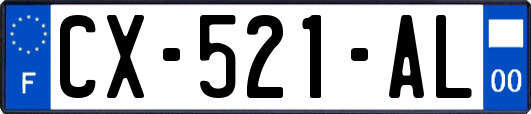 F
CX-521-AL
00